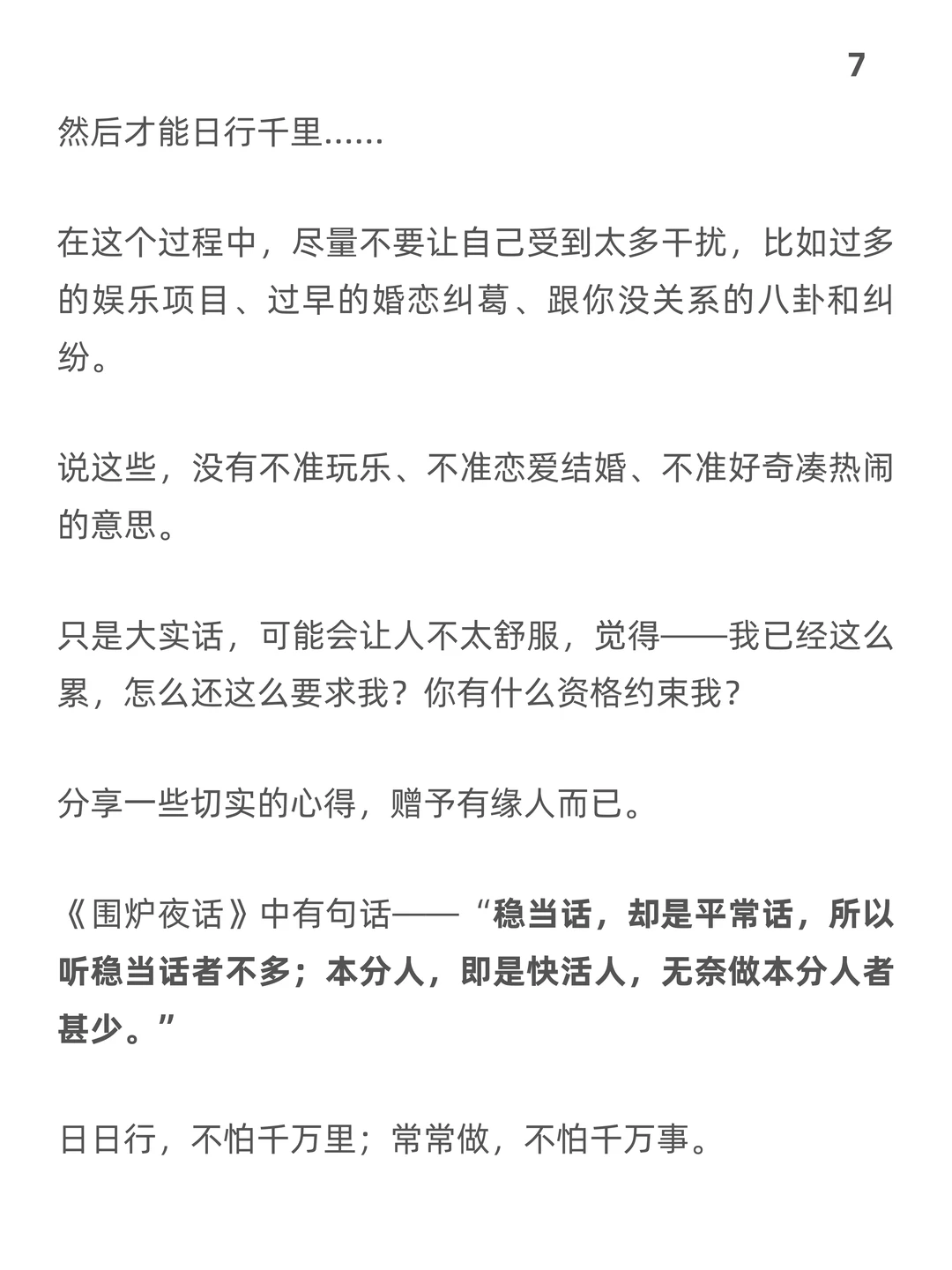 7

然后才能日行千里......

在这个过程中，尽量不要让自己受到太多干扰，比如过多的娱乐项目、过早的婚恋纠葛、跟你没关系的八卦和纠纷。

说这些，没有不准玩乐、不准恋爱结婚、不准好奇凑热闹的意思。

只是大实话，可能会让人不太舒服，觉得——我已经这么累，怎么还这么要求我？你有什么资格约束我？

分享一些切实的心得，赠予有缘人而已。

《围炉夜话》中有句话——“稳当话，却是平常话，所以听稳当话者不多；本分人，即是快活人，无奈做本分人者甚少。”

日日行，不怕千万里；常常做，不怕千万事。